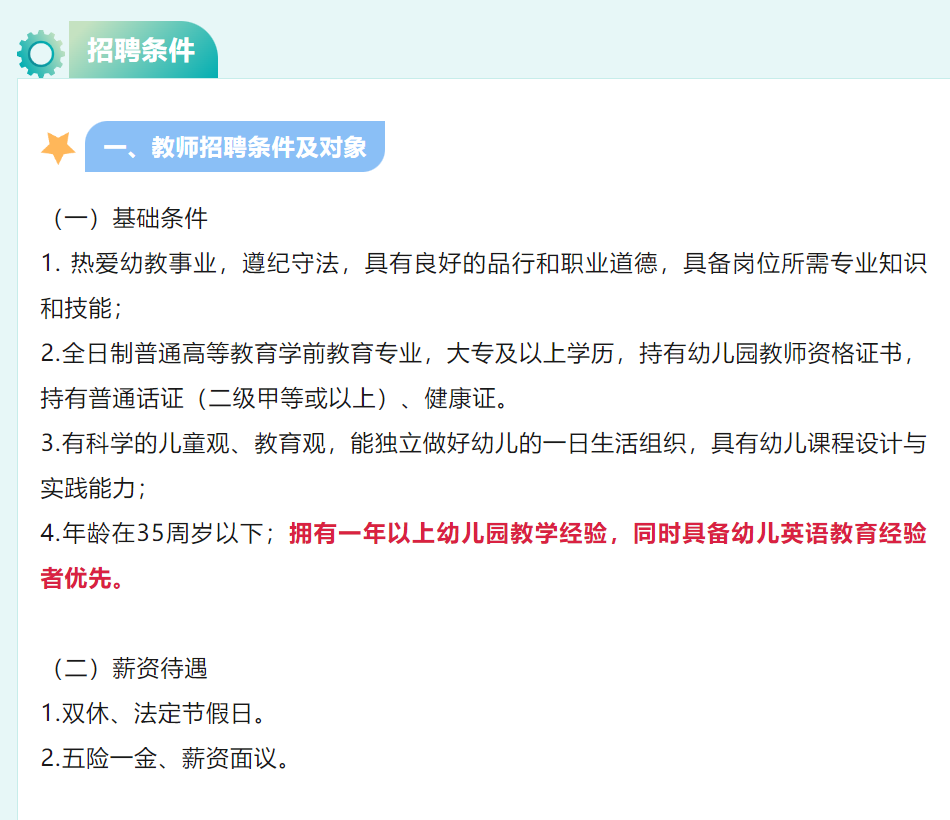 招聘条件

一、教师招聘条件及对象

（一）基础条件

1.热爱幼教事业，遵纪守法，具有良好的品行和职业道德，具备岗位所需专业知识和技能；

2.全日制普通高等教育学前教育专业，大专及以上学历，持有幼儿园教师资格证书，持有普通话证（二级甲等或以上）、健康证。

3.有科学的儿童观、教育观，能独立做好幼儿的一日生活组织，具有幼儿课程设计与实践能力；

4.年龄在35周岁以下；拥有一年以上幼儿园教学经验，同时具备幼儿英语教育经验者优先。

（二）薪资待遇

1.双休、法定节假日。

2.五险一金、薪资面议。